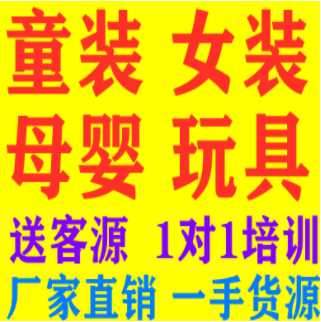 童装 女装
母婴 玩具
送客源 1对1培训
厂家直销 一手货源